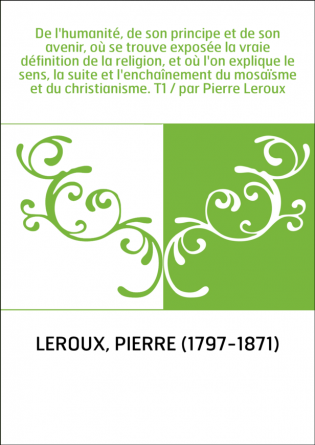 De l'humanité, de son principe et de son avenir, où se trouve exposée la vraie définition de la religion, et où l'on explique le sens, la suite et l'enchaînement du mosaïsme et du christianisme. T1 / par Pierre Leroux

LEROUX, PIERRE (1797-1871)